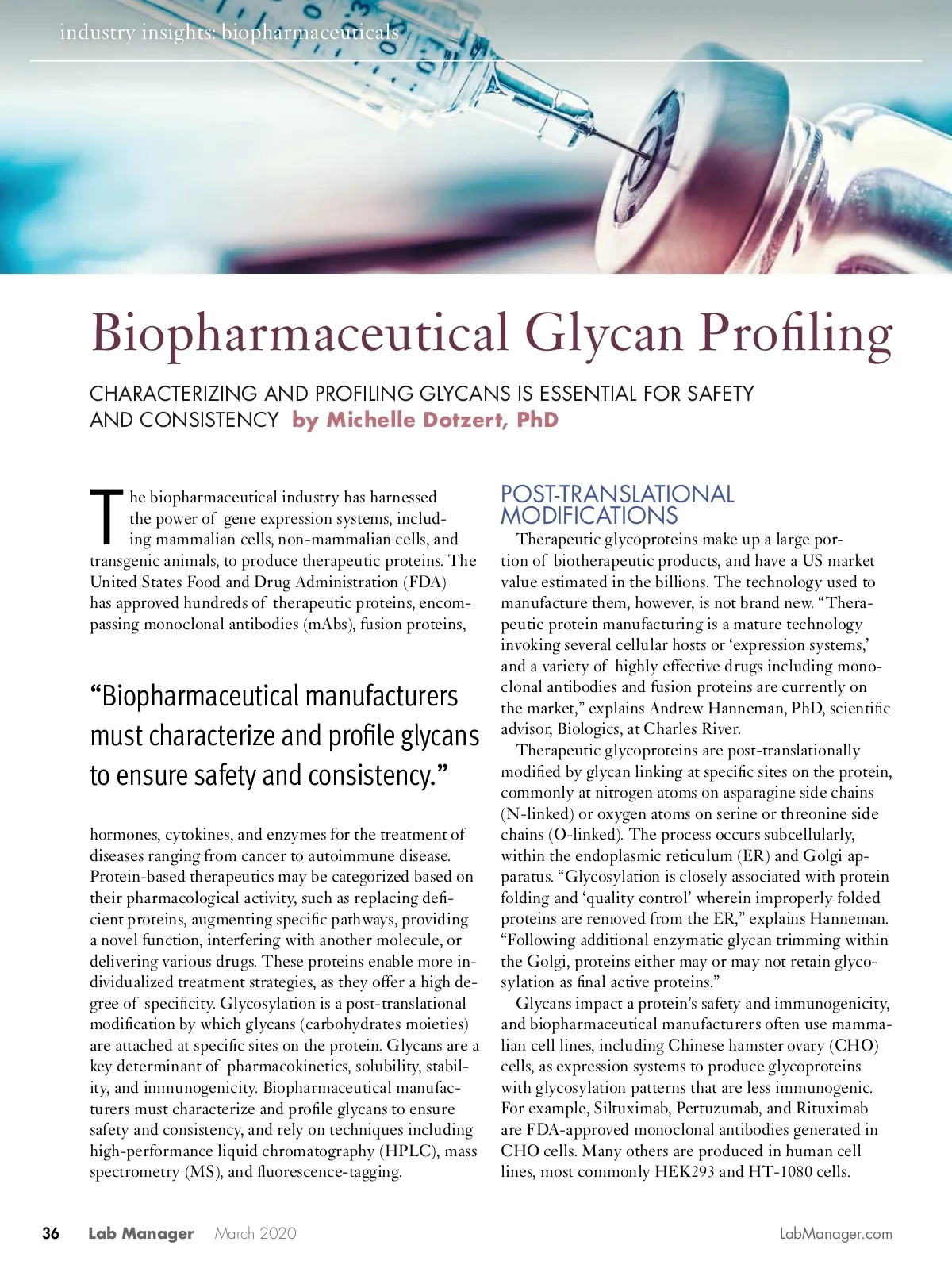 industry insights: biopharmaceuticals

Biopharmaceutical Glycan Profiling

CHARACTERIZING AND PROFILING GLYCANS IS ESSENTIAL FOR SAFETY AND CONSISTENCY by Michelle Dotzert, PhD

The biopharmaceutical industry has harnessed the power of gene expression systems, including mammalian cells, non-mammalian cells, and transgenic animals, to produce therapeutic proteins. The United States Food and Drug Administration (FDA) has approved hundreds of therapeutic proteins, encompassing monoclonal antibodies (mAbs), fusion proteins,

“Biopharmaceutical manufacturers must characterize and profile glycans to ensure safety and consistency.”

hormones, cytokines, and enzymes for the treatment of diseases ranging from cancer to autoimmune disease. Protein-based therapeutics may be categorized based on their pharmacological activity, such as replacing deficient proteins, augmenting specific pathways, providing a novel function, interfering with another molecule, or delivering various drugs. These proteins enable more individualized treatment strategies, as they offer a high degree of specificity. Glycosylation is a post-translational modification by which glycans (carbohydrates moieties) are attached at specific sites on the protein. Glycans are a key determinant of pharmacokinetics, solubility, stability, and immunogenicity. Biopharmaceutical manufacturers must characterize and profile glycans to ensure safety and consistency, and rely on techniques including high-performance liquid chromatography (HPLC), mass spectrometry (MS), and fluorescence-tagging.

POST-TRANSLATIONAL MODIFICATIONS

Therapeutic glycoproteins make up a large portion of biotherapeutic products, and have a US market value estimated in the billions. The technology used to manufacture them, however, is not brand new. “Therapeutic protein manufacturing is a mature technology invoking several cellular hosts or ‘expression systems,’ and a variety of highly effective drugs including monoclonal antibodies and fusion proteins are currently on the market,” explains Andrew Hanneman, PhD, scientific advisor, Biologics, at Charles River.

Therapeutic glycoproteins are post-translationally modified by glycan linking at specific sites on the protein, commonly at nitrogen atoms on asparagine side chains (N-linked) or oxygen atoms on serine or threonine side chains (O-linked). The process occurs subcellularly, within the endoplasmic reticulum (ER) and Golgi apparatus. “Glycosylation is closely associated with protein folding and ‘quality control’ wherein improperly folded proteins are removed from the ER,” explains Hanneman. “Following additional enzymatic glycan trimming within the Golgi, proteins either may or may not retain glycosylation as final active proteins.”

Glycans impact a protein’s safety and immunogenicity, and biopharmaceutical manufacturers often use mammalian cell lines, including Chinese hamster ovary (CHO) cells, as expression systems to produce glycoproteins with glycosylation patterns that are less immunogenic. For example, Siltuximab, Pertuzumab, and Rituximab are FDA-approved monoclonal antibodies generated in CHO cells. Many others are produced in human cell lines, most commonly HEK293 and HT-1080 cells.

36 Lab Manager March 2020 LabManager.com